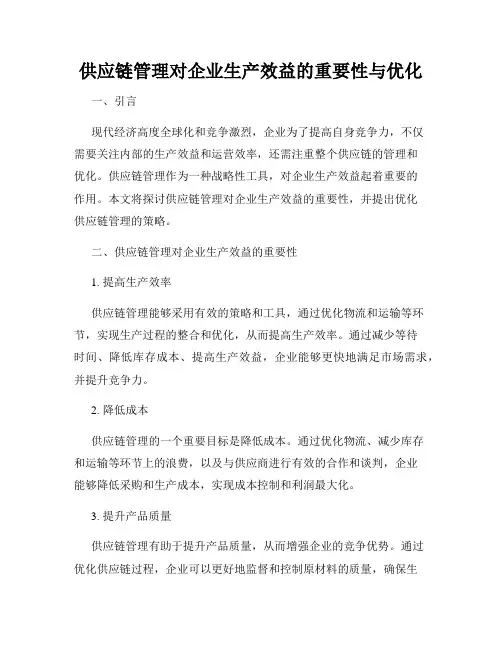 供应链管理对企业生产效益的重要性与优化

一、引言

现代经济高度全球化和竞争激烈，企业为了提高自身竞争力，不仅需要关注内部的生产效益和运营效率，还需注重整个供应链的管理和优化。供应链管理作为一种战略性工具，对企业生产效益起着重要的作用。本文将探讨供应链管理对企业生产效益的重要性，并提出优化供应链管理的策略。

二、供应链管理对企业生产效益的重要性

1. 提高生产效率

供应链管理能够采用有效的策略和工具，通过优化物流和运输等环节，实现生产过程的整合和优化，从而提高生产效率。通过减少等待时间、降低库存成本、提高生产效益，企业能够更快地满足市场需求，并提升竞争力。

2. 降低成本

供应链管理的一个重要目标是降低成本。通过优化物流、减少库存和运输等环节上的浪费，以及与供应商进行有效的合作和谈判，企业能够降低采购和生产成本，实现成本控制和利润最大化。

3. 提升产品质量

供应链管理有助于提升产品质量，从而增强企业的竞争优势。通过优化供应链过程，企业可以更好地监督和控制原材料的质量，确保生